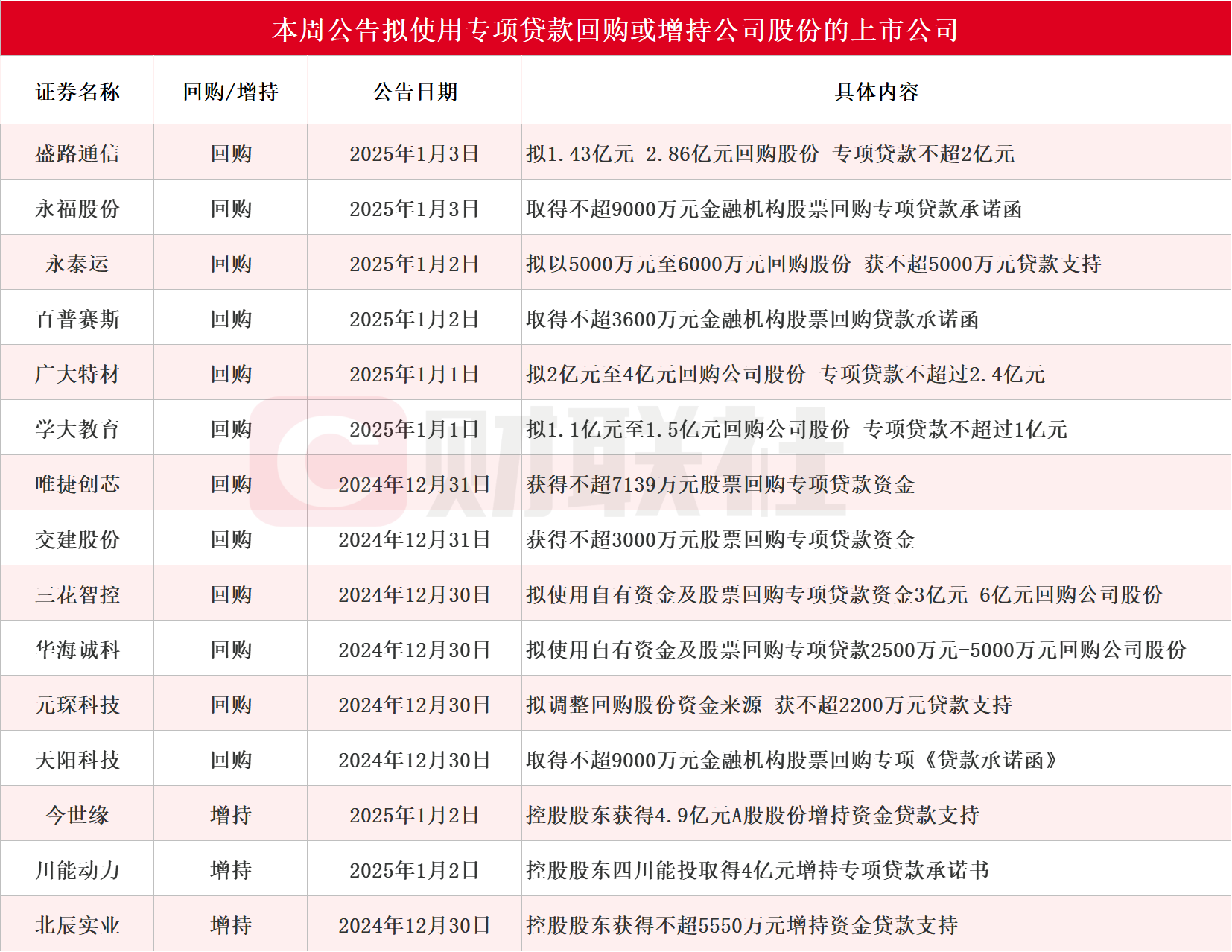 本周公告拟使用专项贷款回购或增持公司股份的上市公司

| 证券名称 | 回购/增持 | 公告日期 | 具体内容 |
|---|---|---|---|
| 盛路通信 | 回购 | 2025年1月3日 | 拟1.43亿元-2.86亿元回购股份 专项贷款不超2亿元 |
| 永福股份 | 回购 | 2025年1月3日 | 取得不超9000万元金融机构股票回购专项贷款承诺函 |
| 永泰运 | 回购 | 2025年1月2日 | 拟以5000万元至6000万元回购股份 获不超5000万元贷款支持 |
| 百普赛斯 | 回购 | 2025年1月2日 | 取得不超3600万元金融机构股票回购贷款承诺函 |
| 广大特材 | 回购 | 2025年1月1日 | 拟2亿元至4亿元回购公司股份 专项贷款不超过2.4亿元 |
| 学大教育 | 回购 | 2025年1月1日 | 拟1.1亿元至1.5亿元回购公司股份 专项贷款不超过1亿元 |
| 唯捷创芯 | 回购 | 2024年12月31日 | 获得不超7139万元股票回购专项贷款资金 |
| 交建股份 | 回购 | 2024年12月31日 | 获得不超3000万元股票回购专项贷款资金 |
| 三花智控 | 回购 | 2024年12月30日 | 拟使用自有资金及股票回购专项贷款资金3亿元-6亿元回购公司股份 |
| 华海诚科 | 回购 | 2024年12月30日 | 拟使用自有资金及股票回购专项贷款2500万元-5000万元回购公司股份 |
| 元琛科技 | 回购 | 2024年12月30日 | 拟调整回购股份资金来源 获不超2200万元贷款支持 |
| 天阳科技 | 回购 | 2024年12月30日 | 取得不超9000万元金融机构股票回购专项《贷款承诺函》 |
| 今世缘 | 增持 | 2025年1月2日 | 控股股东获得4.9亿元A股股份增持资金贷款支持 |
| 川能动力 | 增持 | 2025年1月2日 | 控股股东四川能投取得4亿元增持专项贷款承诺书 |
| 北辰实业 | 增持 | 2024年12月30日 | 控股股东获得不超5550万元增持资金贷款支持 |

财联社